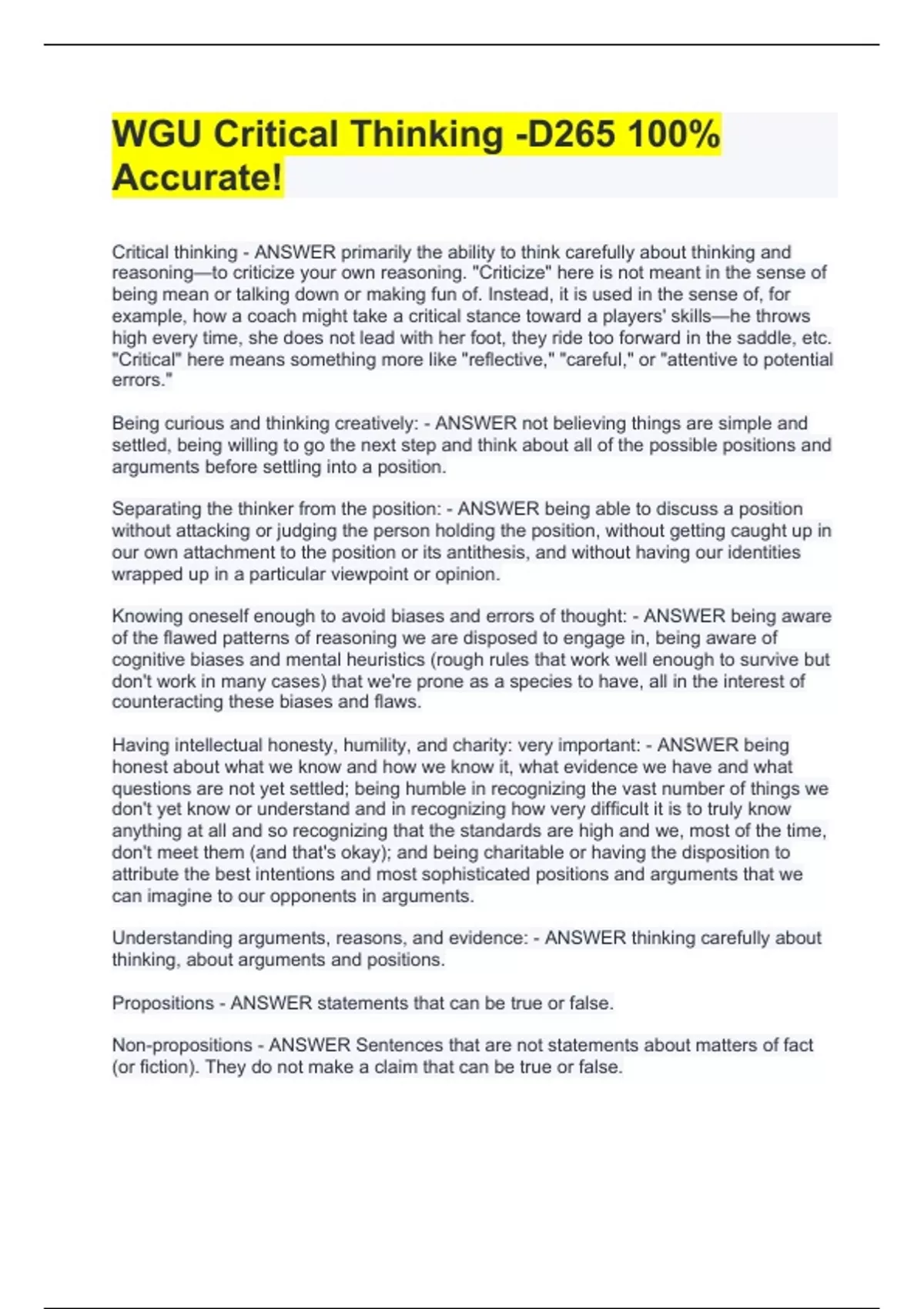 WGU Critical Thinking -D265 100% Accurate!

Critical thinking - ANSWER primarily the ability to think carefully about thinking and reasoning—to criticize your own reasoning. "Criticize" here is not meant in the sense of being mean or talking down or making fun of. Instead, it is used in the sense of, for example, how a coach might take a critical stance toward a players' skills—he throws high every time, she does not lead with her foot, they ride too forward in the saddle, etc. "Critical" here means something more like "reflective," "careful," or "attentive to potential errors."

Being curious and thinking creatively: - ANSWER not believing things are simple and settled, being willing to go the next step and think about all of the possible positions and arguments before settling into a position.

Separating the thinker from the position: - ANSWER being able to discuss a position without attacking or judging the person holding the position, without getting caught up in our own attachment to the position or its antithesis, and without having our identities wrapped up in a particular viewpoint or opinion.

Knowing oneself enough to avoid biases and errors of thought: - ANSWER being aware of the flawed patterns of reasoning we are disposed to engage in, being aware of cognitive biases and mental heuristics (rough rules that work well enough to survive but don't work in many cases) that we're prone as a species to have, all in the interest of counteracting these biases and flaws.

Having intellectual honesty, humility, and charity: very important: - ANSWER being honest about what we know and how we know it, what evidence we have and what questions are not yet settled; being humble in recognizing the vast number of things we don't yet know or understand and in recognizing how very difficult it is to truly know anything at all and so recognizing that the standards are high and we, most of the time, don't meet them (and that's okay); and being charitable or having the disposition to attribute the best intentions and most sophisticated positions and arguments that we can imagine to our opponents in arguments.

Understanding arguments, reasons, and evidence: - ANSWER thinking carefully about thinking, about arguments and positions.

Propositions - ANSWER statements that can be true or false.

Non-propositions - ANSWER Sentences that are not statements about matters of fact (or fiction). They do not make a claim that can be true or false.